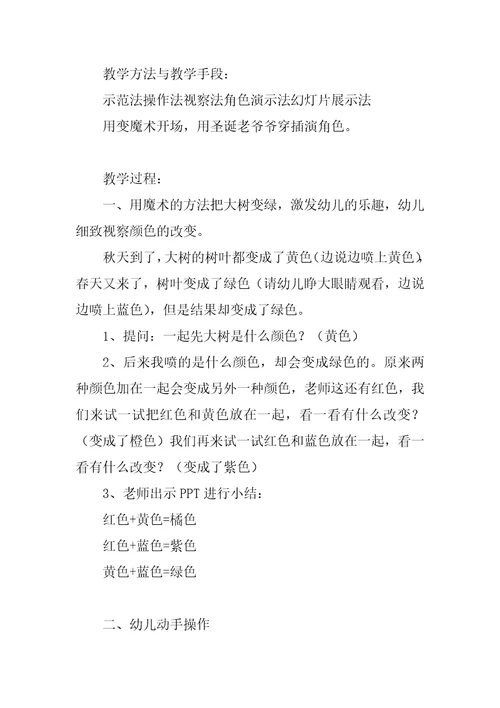 教学方法与教学手段：
示范法操作法视察法角色演示法幻灯片展示法
用变魔术开场，用圣诞老爷爷穿插演角色。

教学过程：
一、用魔术的方法把大树变绿，激发幼儿的乐趣，幼儿细致视察颜色的改变。

秋天到了，大树的树叶都变成了黄色（边说边喷上黄色），春天又来了，树叶变成了绿色（请幼儿睁大眼睛观看，边说边喷上蓝色），但是结果却变成了绿色。

1、提问：一起先大树是什么颜色？（黄色）

2、后来我喷的是什么颜色，却会变成绿色的。原来两种颜色加在一起会变成另外一种颜色，老师这还有红色，我们来试一试把红色和黄色放在一起，看一看有什么改变？（变成了橙色）我们再来试一试红色和蓝色放在一起，看一看有什么改变？（变成了紫色）

3、老师出示 PPT 进行小结：
红色+黄色=橘色
红色+蓝色=紫色
黄色+蓝色=绿色

二、幼儿动手操作